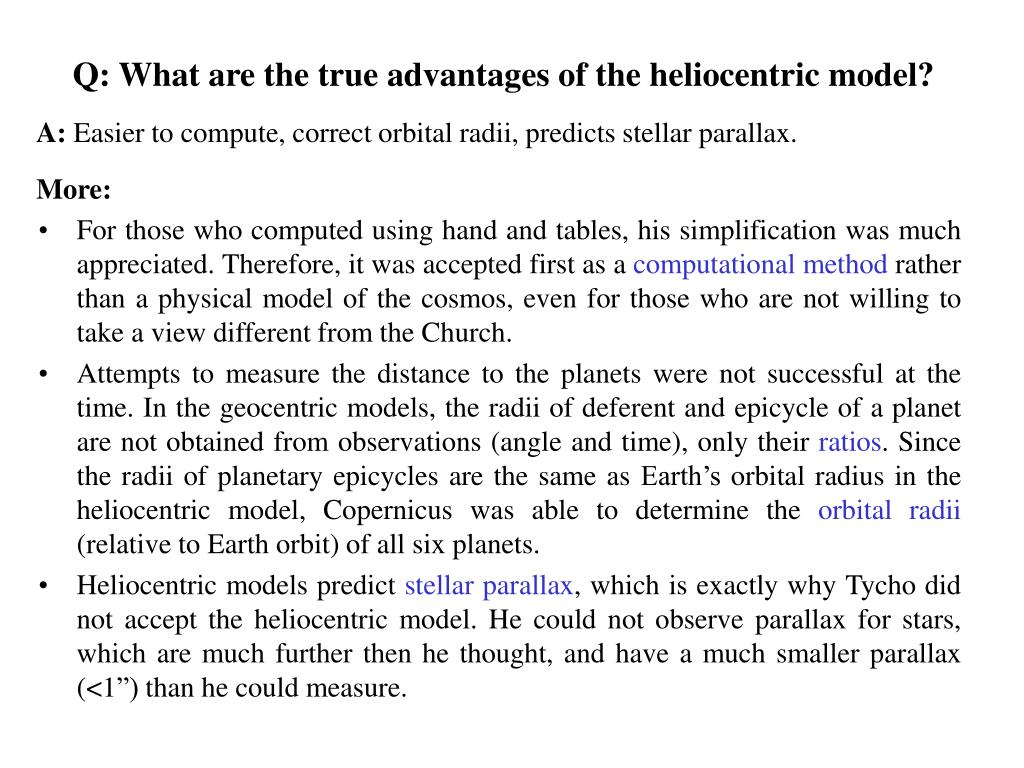 Q: What are the true advantages of the heliocentric model?

A: Easier to compute, correct orbital radii, predicts stellar parallax.

More:
• For those who computed using hand and tables, his simplification was much appreciated. Therefore, it was accepted first as a computational method rather than a physical model of the cosmos, even for those who are not willing to take a view different from the Church.
• Attempts to measure the distance to the planets were not successful at the time. In the geocentric models, the radii of deferent and epicycle of a planet are not obtained from observations (angle and time), only their ratios. Since the radii of planetary epicycles are the same as Earth's orbital radius in the heliocentric model, Copernicus was able to determine the orbital radii (relative to Earth orbit) of all six planets.
• Heliocentric models predict stellar parallax, which is exactly why Tycho did not accept the heliocentric model. He could not observe parallax for stars, which are much further then he thought, and have a much smaller parallax (<1") than he could measure.